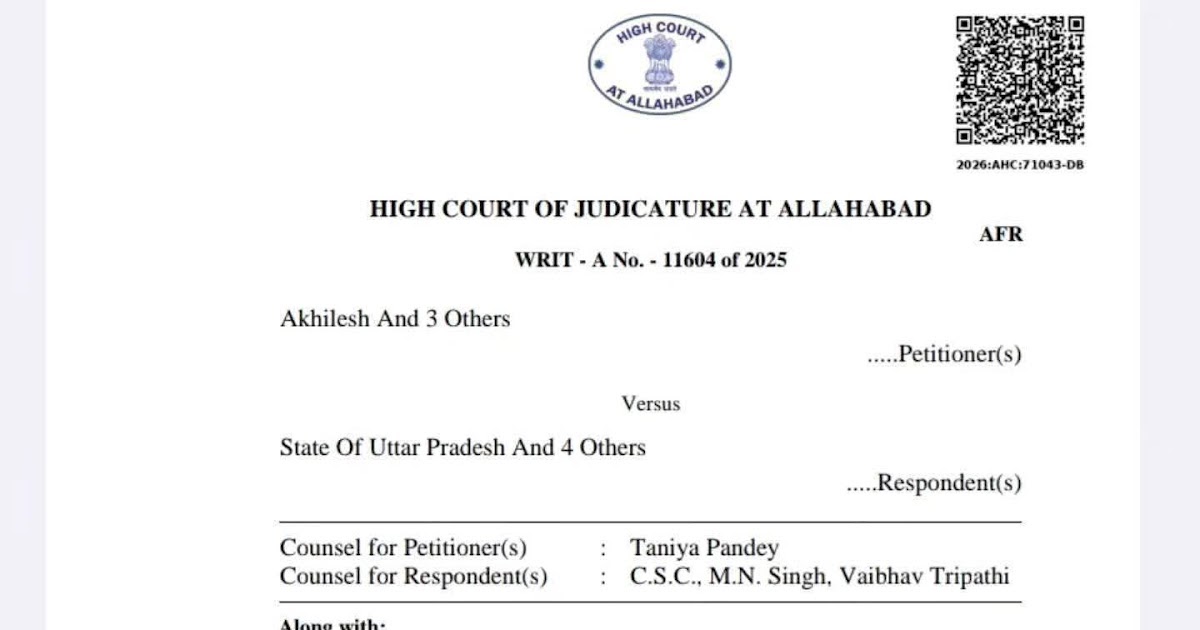 HIGH COURT
AT ALLAHABAD

2026:AHC:71043-DB

HIGH COURT OF JUDICATURE AT ALLAHABAD

AFR

WRIT - A No. - 11604 of 2025

Akhilesh And 3 Others

.....Petitioner(s)

Versus

State Of Uttar Pradesh And 4 Others

.....Respondent(s)

Counsel for Petitioner(s) : Taniya Pandey
Counsel for Respondent(s) : C.S.C., M.N. Singh, Vaibhav Tripathi

Along with: